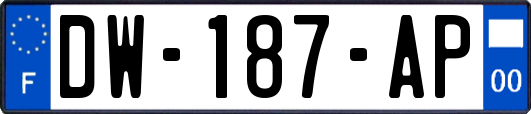 F
DW-187-AP
00